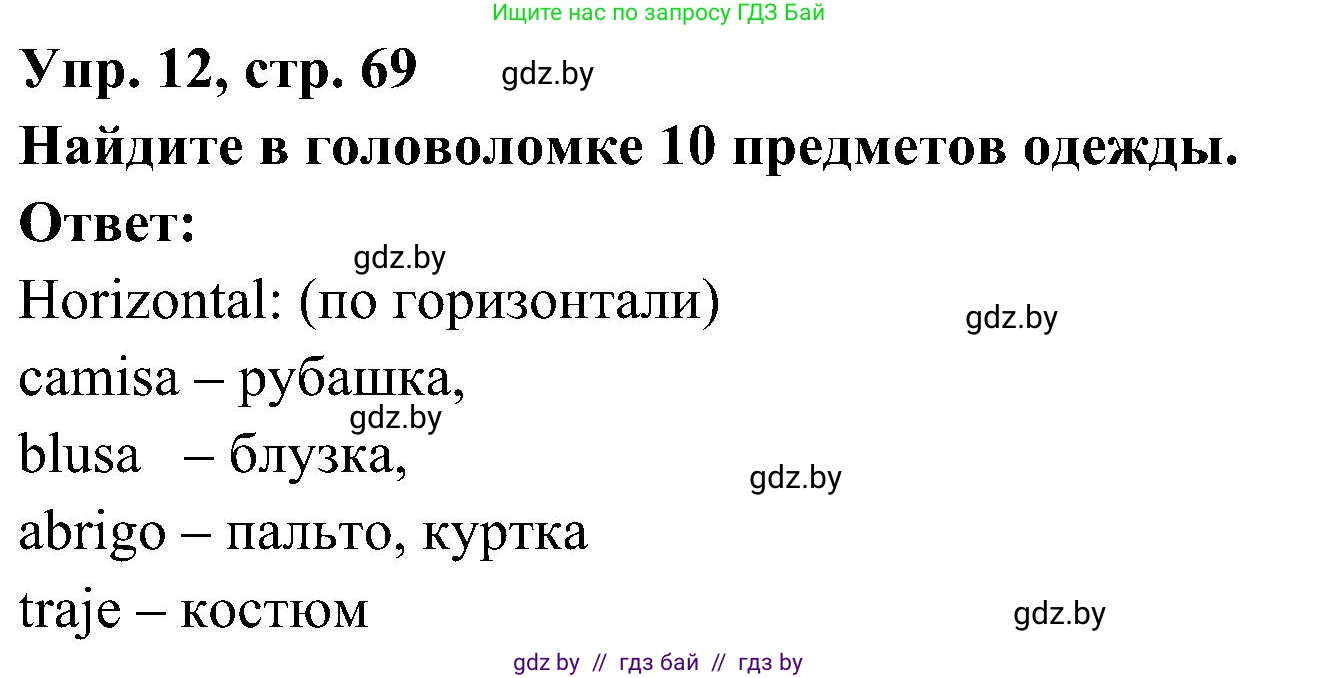 Ищите нас по запросу ГДЗ Бай

Упр. 12, стр. 69 gdz.by

Найдите в головоломке 10 предметов одежды.

Ответ:

gdz.by

Horizontal: (по горизонтали) gdz.by

camisa – рубашка,

gdz.by

blusa – блузка,

gdz.by

abrigo – пальто, куртка

traje – костюм

gdz.by

gdz by // гдз бай // гдз by